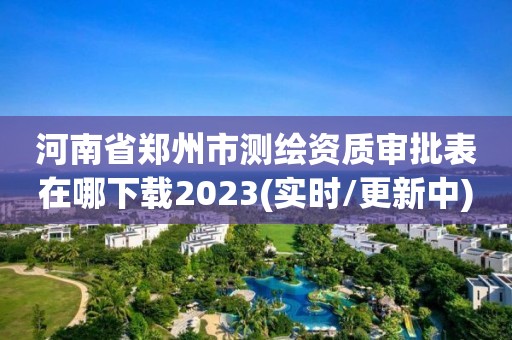 河南省郑州市测绘资质审批表在哪下载2023(实时/更新中)